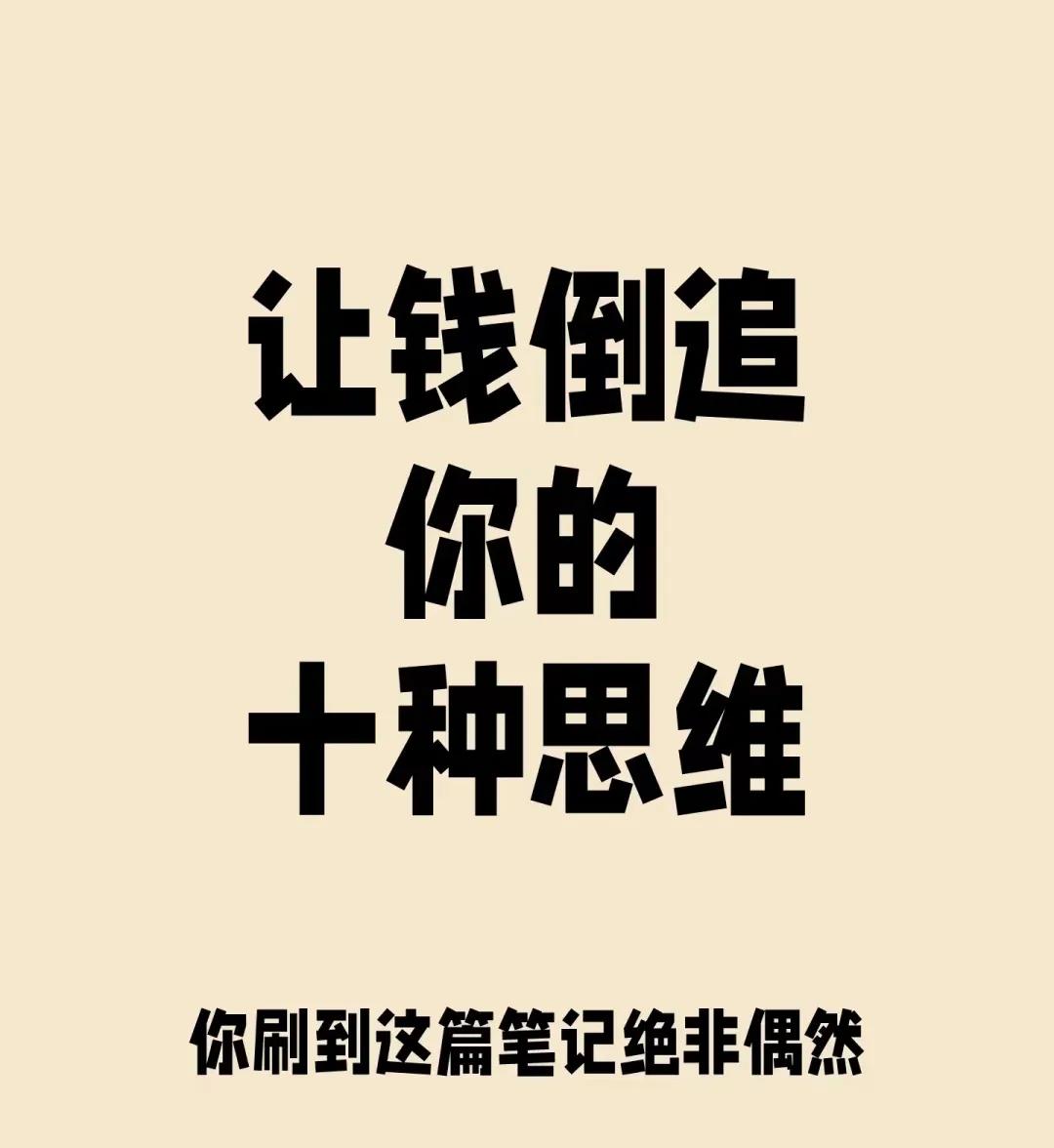 让钱倒追
你的
十种思维

你刷到这篇笔记绝非偶然